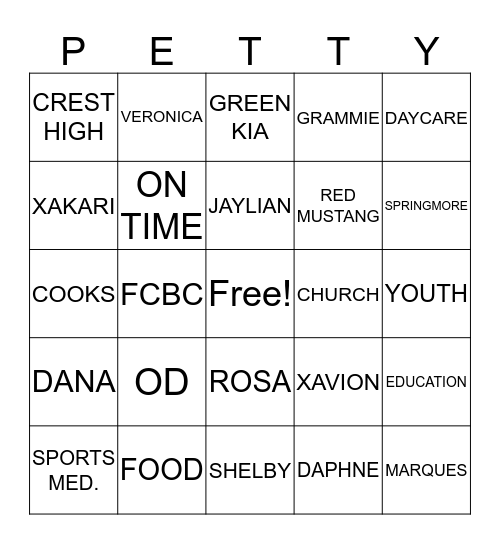 | P | E | T | T | Y |
|---|---|---|---|---|
| CREST HIGH | VERONICA | GREEN KIA | GRAMMIE | DAYCARE |
| XAKARI | ON TIME | JAYLIAN | RED MUSTANG | SPRINGMORE |
| COOKS | FCBC | Free! | CHURCH | YOUTH |
| DANA | OD | ROSA | XAVION | EDUCATION |
| SPORTS MED. | FOOD | SHELBY | DAPHNE | MARQUES |